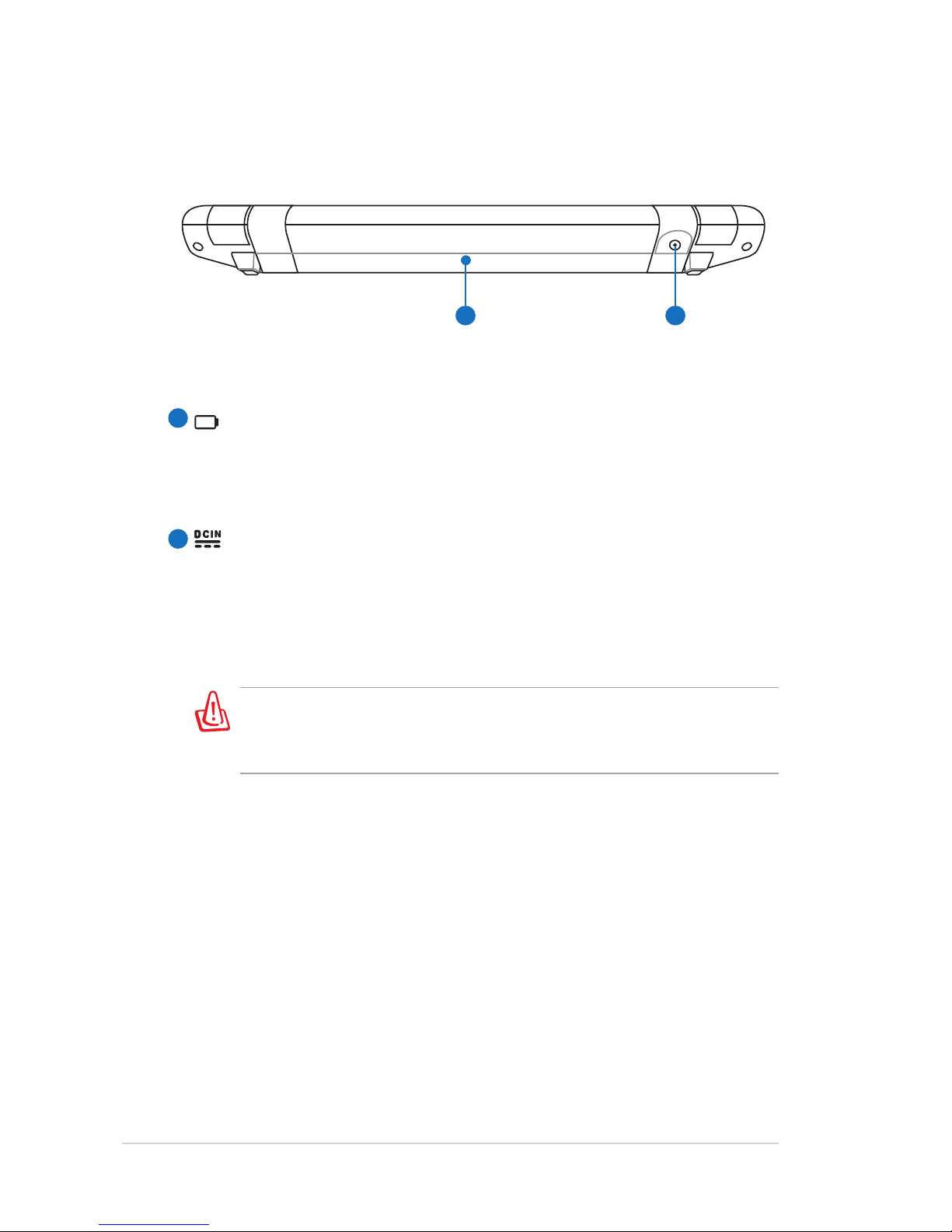 DCIN